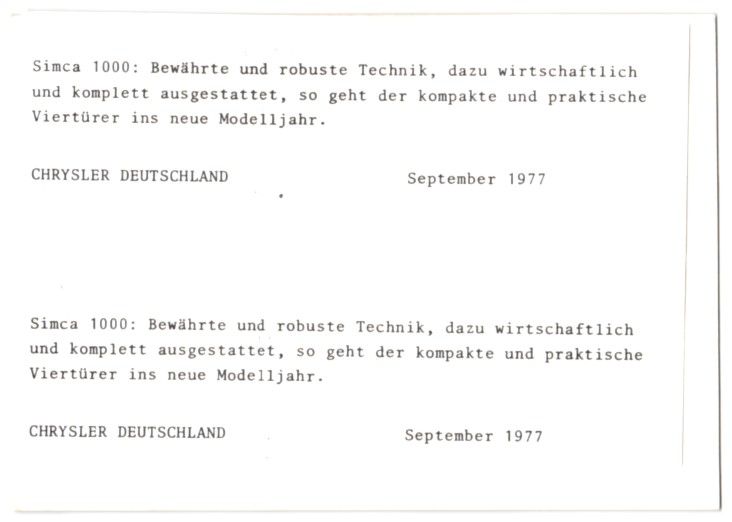 Simca 1000: Bewährte und robuste Technik, dazu wirtschaftlich und komplett ausgestattet, so geht der kompakte und praktische Viertürer ins neue Modelljahr.

CHRYSLER DEUTSCHLAND September 1977

Simca 1000: Bewährte und robuste Technik, dazu wirtschaftlich und komplett ausgestattet, so geht der kompakte und praktische Viertürer ins neue Modelljahr.

CHRYSLER DEUTSCHLAND September 1977